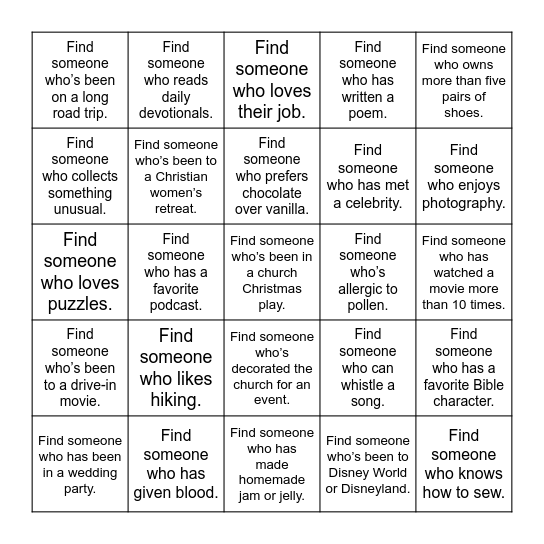 | | | | | |
|---|---|---|---|---|
| Find someone who's been on a long road trip. | Find someone who reads daily devotionals. | Find someone who loves their job. | Find someone who has written a poem. | Find someone who owns more than five pairs of shoes. |
| Find someone who collects something unusual. | Find someone who's been to a Christian women's retreat. | Find someone who prefers chocolate over vanilla. | Find someone who has met a celebrity. | Find someone who enjoys photography. |
| Find someone who loves puzzles. | Find someone who has a favorite podcast. | Find someone who's been in a church Christmas play. | Find someone who's allergic to pollen. | Find someone who has watched a movie more than 10 times. |
| Find someone who's been to a drive-in movie. | Find someone who likes hiking. | Find someone who's decorated the church for an event. | Find someone who can whistle a song. | Find someone who has a favorite Bible character. |
| Find someone who has been in a wedding party. | Find someone who has given blood. | Find someone who has made homemade jam or jelly. | Find someone who's been to Disney World or Disneyland. | Find someone who knows how to sew. |